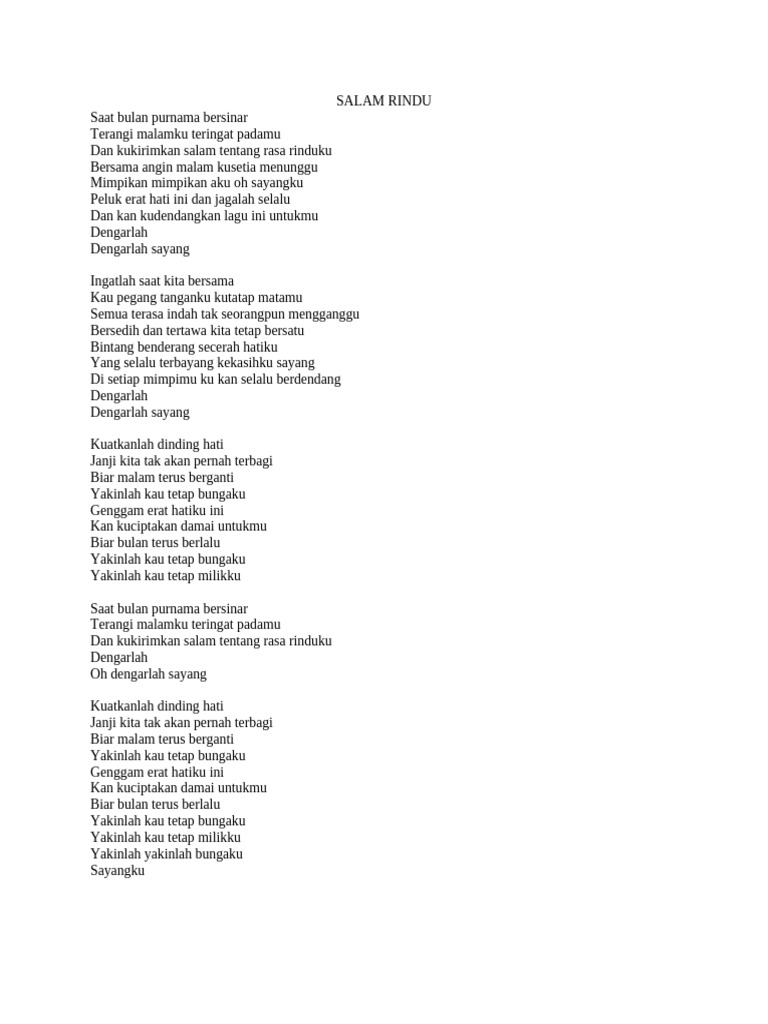 SALAM RINDU

Saat bulan purnama bersinar
Terangi malamku teringat padamu
Dan kukirimkan salam tentang rasa rinduku
Bersama angin malam kusetia menunggu
Mimpikan mimpikan aku oh sayangku
Peluk erat hati ini dan jagalah selalu
Dan kan kudendangkan lagu ini untukmu
Dengarlah
Dengarlah sayang

Ingatlah saat kita bersama
Kau pegang tanganku kutatap matamu
Semua terasa indah tak seorangpun mengganggu
Bersedih dan tertawa kita tetap bersatu
Bintang benderang secerah hatiku
Yang selalu terbayang kekasihku sayang
Di setiap mimpimu ku kan selalu berdendang
Dengarlah
Dengarlah sayang

Kuatkanlah dinding hati
Janji kita tak akan pernah terbagi
Biar malam terus berganti
Yakinlah kau tetap bungaku
Genggam erat hatiku ini
Kan kuciptakan damai untukmu
Biar bulan terus berlalu
Yakinlah kau tetap bungaku
Yakinlah kau tetap milikku

Saat bulan purnama bersinar
Terangi malamku teringat padamu
Dan kukirimkan salam tentang rasa rinduku
Dengarlah
Oh dengarlah sayang

Kuatkanlah dinding hati
Janji kita tak akan pernah terbagi
Biar malam terus berganti
Yakinlah kau tetap bungaku
Genggam erat hatiku ini
Kan kuciptakan damai untukmu
Biar bulan terus berlalu
Yakinlah kau tetap bungaku
Yakinlah kau tetap milikku
Yakinlah yakinlah bungaku
Sayangku